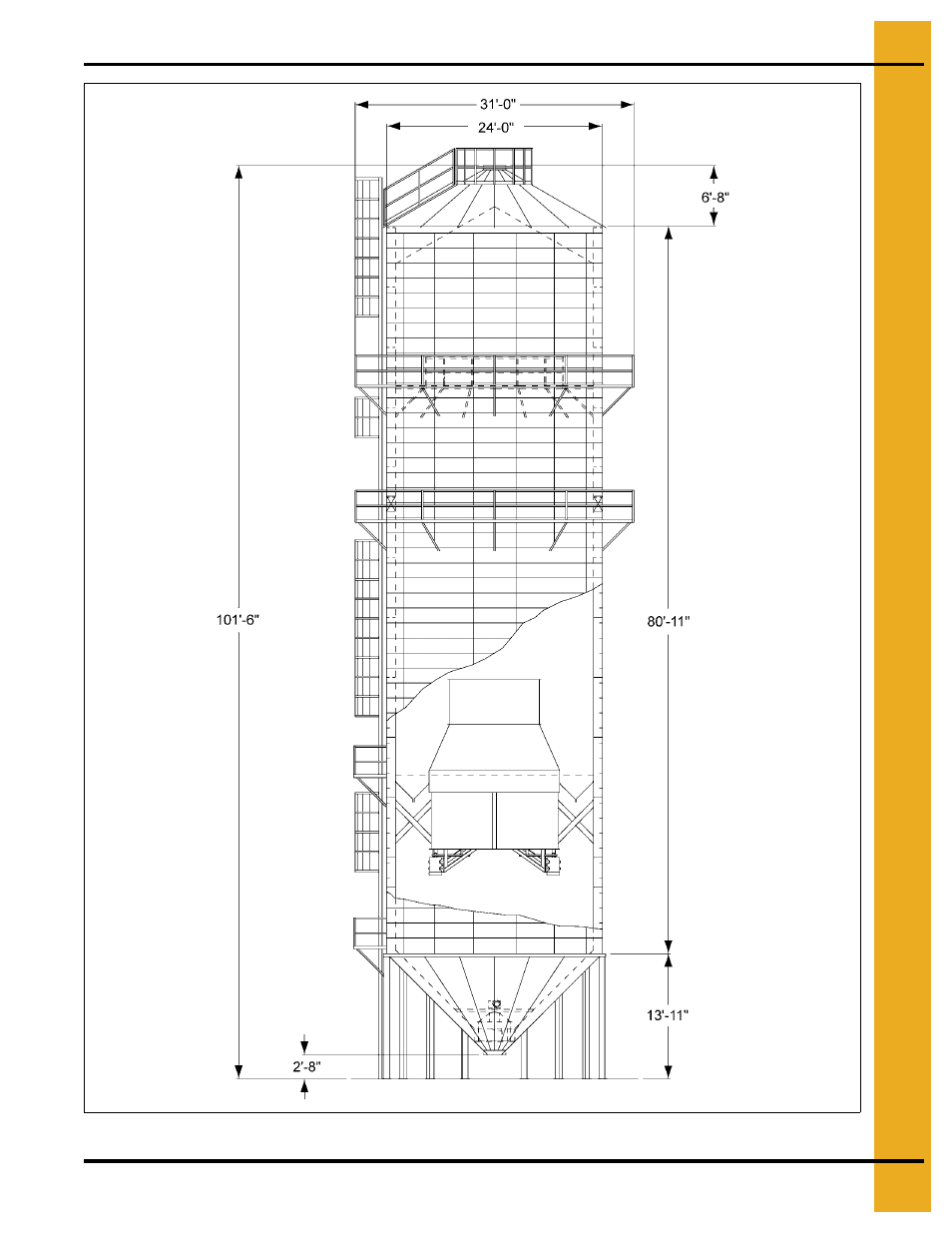 31'-0"
24'-0"
6'-8"
101'-6"
80'-11"
13'-11"
2'-8"